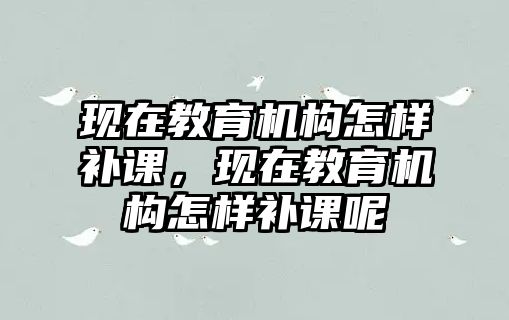 现在教育机构怎样补课，现在教育机构怎样补课呢